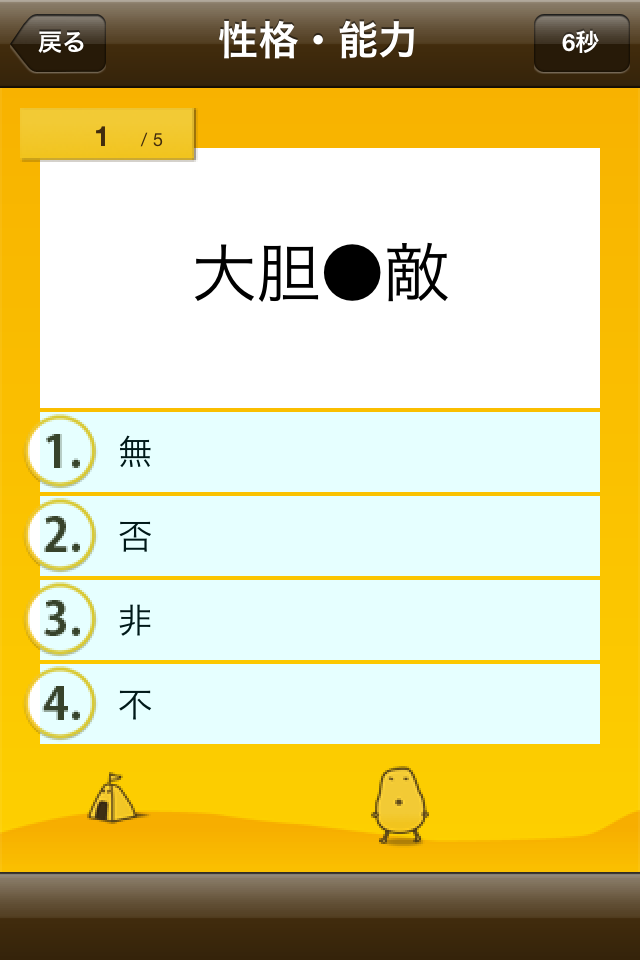 戻る
性格・能力
6秒

1 / 5

大胆●敵

1. 無
2. 否
3. 非
4. 不